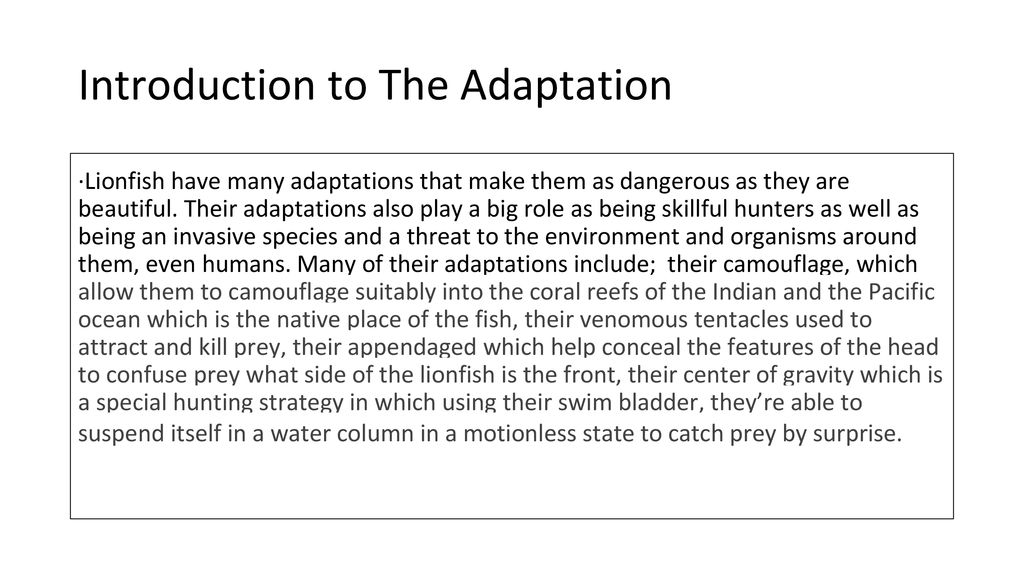 Introduction to The Adaptation

·Lionfish have many adaptations that make them as dangerous as they are beautiful. Their adaptations also play a big role as being skillful hunters as well as being an invasive species and a threat to the environment and organisms around them, even humans. Many of their adaptations include; their camouflage, which allow them to camouflage suitably into the coral reefs of the Indian and the Pacific ocean which is the native place of the fish, their venomous tentacles used to attract and kill prey, their appendaged which help conceal the features of the head to confuse prey what side of the lionfish is the front, their center of gravity which is a special hunting strategy in which using their swim bladder, they're able to suspend itself in a water column in a motionless state to catch prey by surprise.